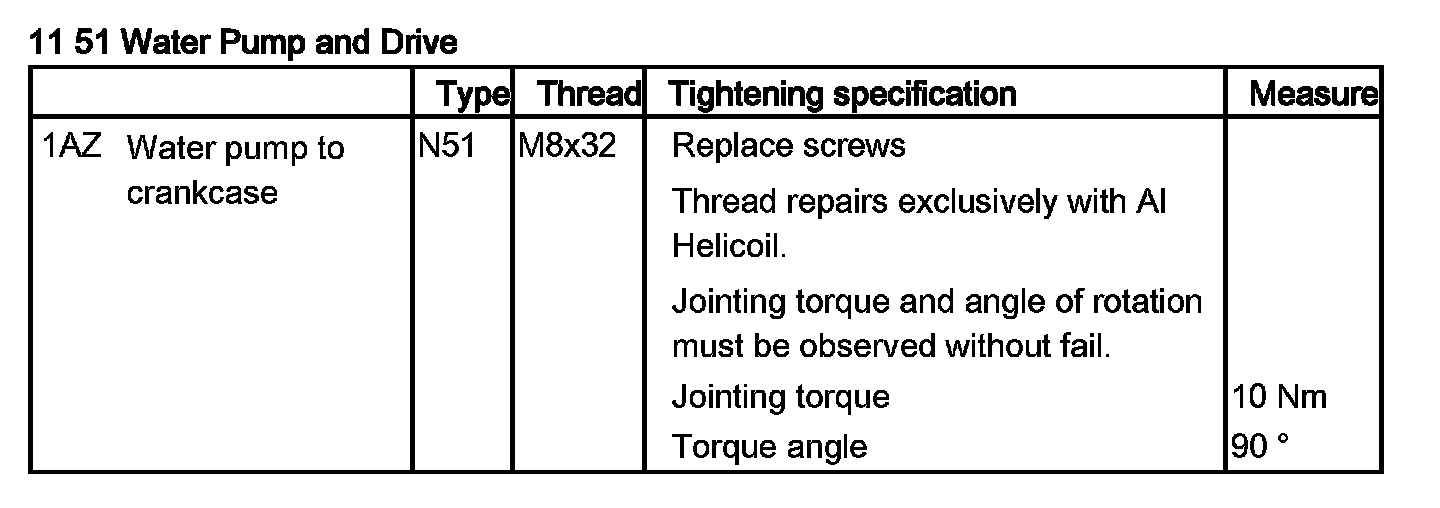 11 51 Water Pump and Drive

| | Type | Thread | Tightening specification | Measure |
|---|---|---|---|---|
| 1AZ Water pump to crankcase | N51 | M8x32 | Replace screws | |
| | | | Thread repairs exclusively with Al Helicoil. | |
| | | | Jointing torque and angle of rotation must be observed without fail. | |
| | | | Jointing torque | 10 Nm |
| | | | Torque angle | 90 ° |